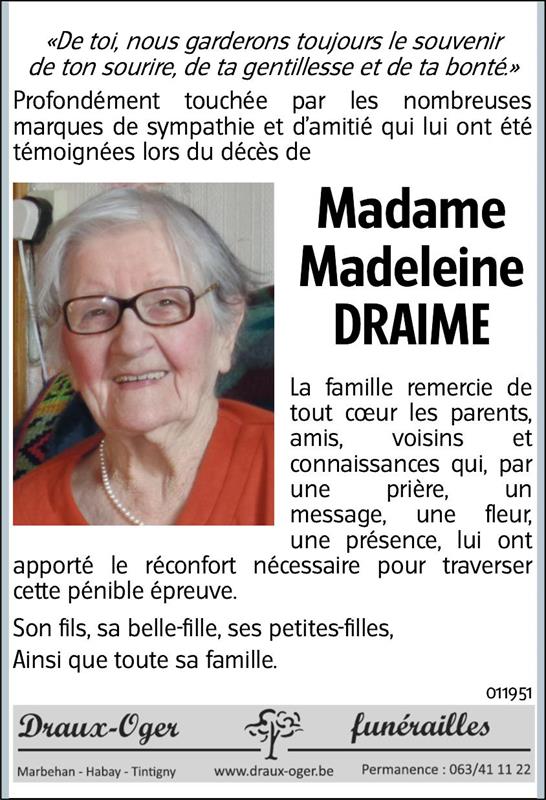 «De toi, nous garderons toujours le souvenir de ton sourire, de ta gentillesse et de ta bonté.»

Profondément touchée par les nombreuses marques de sympathie et d'amitié qui lui ont été témoignées lors du décès de

Madame
Madeleine
DRAIME

La famille remercie de tout cœur les parents, amis, voisins et connaissances qui, par une prière, un message, une fleur, une présence, lui ont apporté le réconfort nécessaire pour traverser cette pénible épreuve.

Son fils, sa belle-fille, ses petites-filles,
Ainsi que toute sa famille.

011951

Draux-Oger funérailles

Marbehan - Habay - Tintigny www.draux-oger.be Permanence : 063/41 11 22